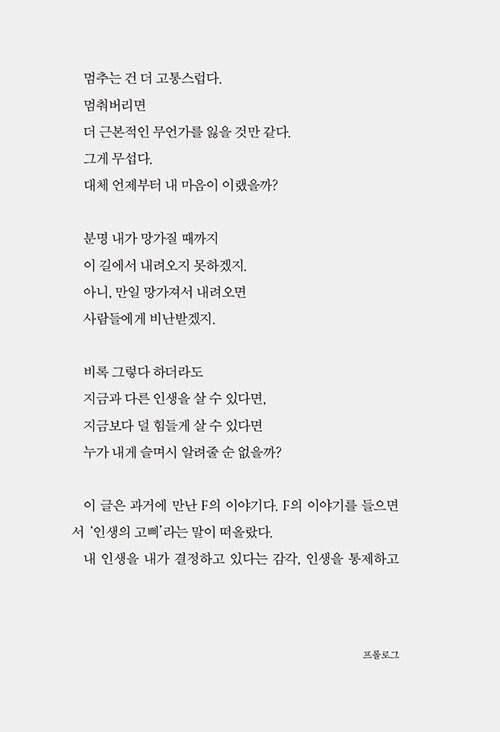 멈추는 건 더 고통스럽다.
멈춰버리면
더 근본적인 무언가를 잃을 것만 같다.
그게 무섭다.
대체 언제부터 내 마음이 이랬을까?

분명 내가 망가질 때까지
이 길에서 내려오지 못하겠지.
아니, 만일 망가져서 내려오면
사람들에게 비난받겠지.

비록 그렇다 하더라도
지금과 다른 인생을 살 수 있다면,
지금보다 덜 힘들게 살 수 있다면
누가 내게 슬며시 알려줄 순 없을까?

이 글은 과거에 만난 F의 이야기다. F의 이야기를 들으면서 '인생의 고삐'라는 말이 떠올랐다.
내 인생을 내가 결정하고 있다는 감각, 인생을 통제하고

프롤로그